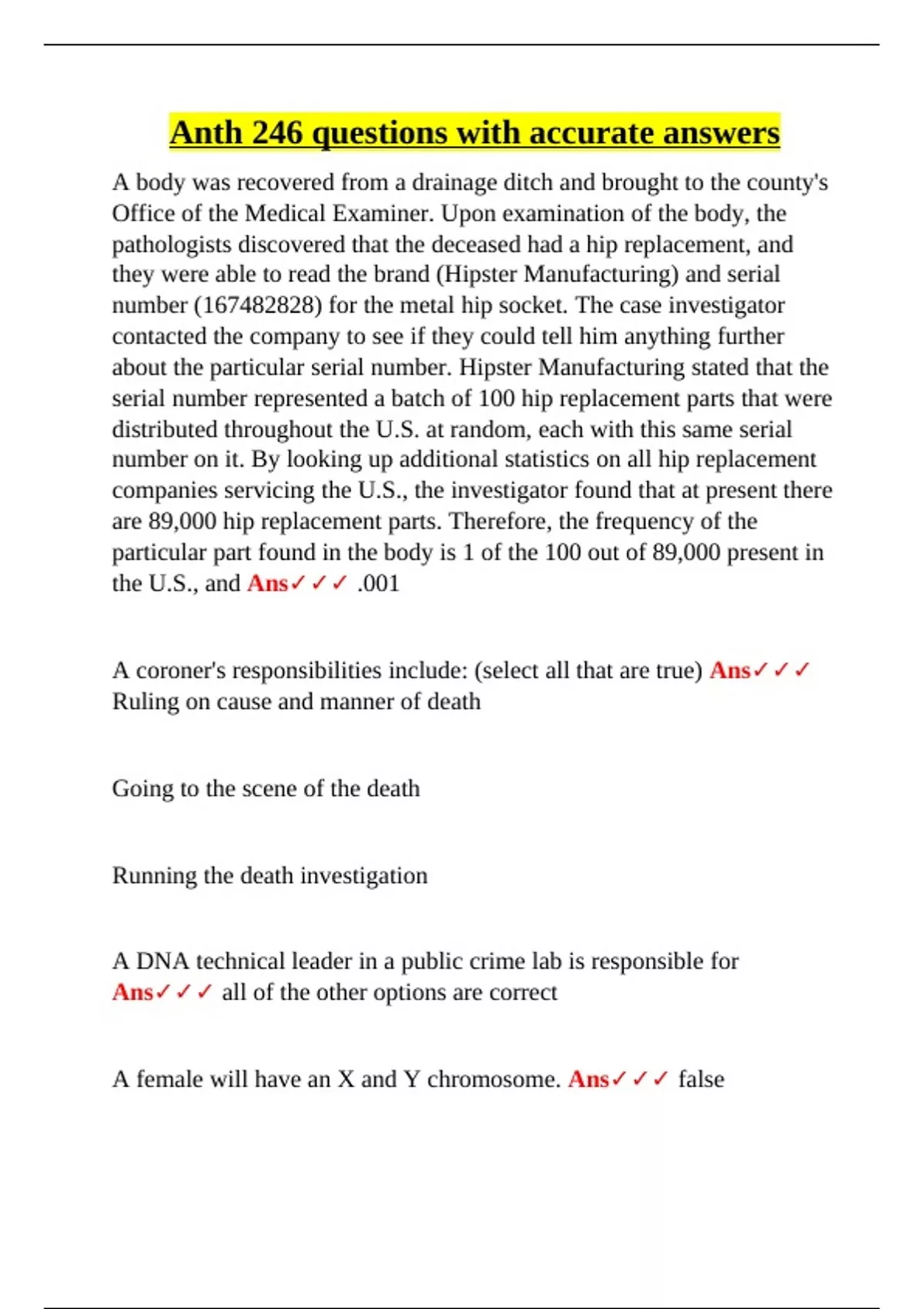 Anth 246 questions with accurate answers

A body was recovered from a drainage ditch and brought to the county's Office of the Medical Examiner. Upon examination of the body, the pathologists discovered that the deceased had a hip replacement, and they were able to read the brand (Hipster Manufacturing) and serial number (167482828) for the metal hip socket. The case investigator contacted the company to see if they could tell him anything further about the particular serial number. Hipster Manufacturing stated that the serial number represented a batch of 100 hip replacement parts that were distributed throughout the U.S. at random, each with this same serial number on it. By looking up additional statistics on all hip replacement companies servicing the U.S., the investigator found that at present there are 89,000 hip replacement parts. Therefore, the frequency of the particular part found in the body is 1 of the 100 out of 89,000 present in the U.S., and Ans✓✓✓ .001

A coroner's responsibilities include: (select all that are true) Ans✓✓✓ Ruling on cause and manner of death

Going to the scene of the death

Running the death investigation

A DNA technical leader in a public crime lab is responsible for Ans✓✓✓ all of the other options are correct

A female will have an X and Y chromosome. Ans✓✓✓ false